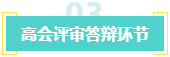 03

高会评审答辩环节